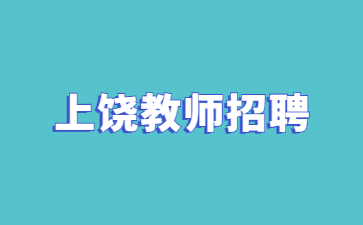 上饶教师招聘